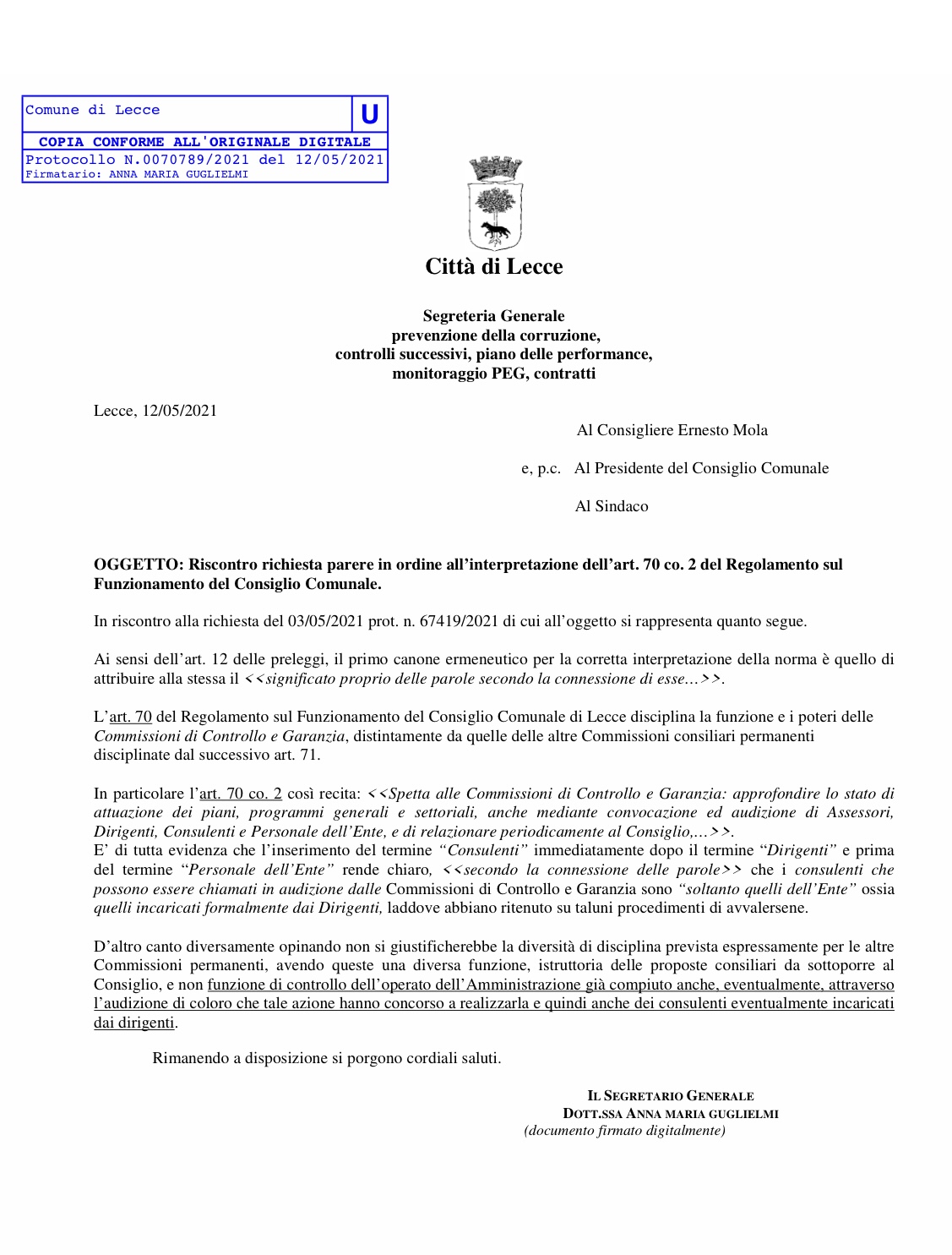 Comune di Lecce
U
COPIA CONFORME ALL'ORIGINALE DIGITALE
Protocollo N.0070789/2021 del 12/05/2021
Firmatario: ANNA MARIA GUGLIELMI

Città di Lecce

Segreteria Generale
prevenzione della corruzione,
controlli successivi, piano delle performance,
monitoraggio PEG, contratti

Lecce, 12/05/2021

Al Consigliere Ernesto Mola

e, p.c. Al Presidente del Consiglio Comunale

Al Sindaco

OGGETTO: Riscontro richiesta parere in ordine all'interpretazione dell'art. 70 co. 2 del Regolamento sul Funzionamento del Consiglio Comunale.

In riscontro alla richiesta del 03/05/2021 prot. n. 67419/2021 di cui all'oggetto si rappresenta quanto segue.

Ai sensi dell'art. 12 delle preleggi, il primo canone ermeneutico per la corretta interpretazione della norma è quello di attribuire alla stessa il <<significato proprio delle parole secondo la connessione di esse…>>.

L'art. 70 del Regolamento sul Funzionamento del Consiglio Comunale di Lecce disciplina la funzione e i poteri delle Commissioni di Controllo e Garanzia, distintamente da quelle delle altre Commissioni consiliari permanenti disciplinate dal successivo art. 71.

In particolare l'art. 70 co. 2 così recita: <<Spetta alle Commissioni di Controllo e Garanzia: approfondire lo stato di attuazione dei piani, programmi generali e settoriali, anche mediante convocazione ed audizione di Assessori, Dirigenti, Consulenti e Personale dell'Ente, e di relazionare periodicamente al Consiglio,…>>.
E' di tutta evidenza che l'inserimento del termine "Consulenti" immediatamente dopo il termine "Dirigenti" e prima del termine "Personale dell'Ente" rende chiaro, <<secondo la connessione delle parole>> che i consulenti che possono essere chiamati in audizione dalle Commissioni di Controllo e Garanzia sono "soltanto quelli dell'Ente" ossia quelli incaricati formalmente dai Dirigenti, laddove abbiano ritenuto su taluni procedimenti di avvalersene.

D'altro canto diversamente opinando non si giustificherebbe la diversità di disciplina prevista espressamente per le altre Commissioni permanenti, avendo queste una diversa funzione, istruttoria delle proposte consiliari da sottoporre al Consiglio, e non funzione di controllo dell'operato dell'Amministrazione già compiuto anche, eventualmente, attraverso l'audizione di coloro che tale azione hanno concorso a realizzarla e quindi anche dei consulenti eventualmente incaricati dai dirigenti.

Rimanendo a disposizione si porgono cordiali saluti.

IL SEGRETARIO GENERALE
DOTT.SSA ANNA MARIA GUGLIELMI
(documento firmato digitalmente)